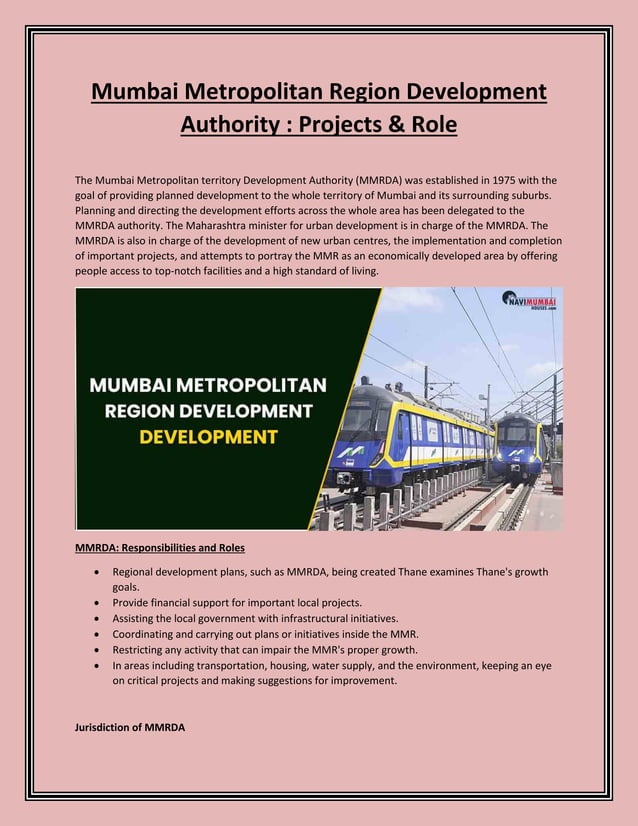 Mumbai Metropolitan Region Development Authority : Projects & Role

The Mumbai Metropolitan territory Development Authority (MMRDA) was established in 1975 with the goal of providing planned development to the whole territory of Mumbai and its surrounding suburbs. Planning and directing the development efforts across the whole area has been delegated to the MMRDA authority. The Maharashtra minister for urban development is in charge of the MMRDA. The MMRDA is also in charge of the development of new urban centres, the implementation and completion of important projects, and attempts to portray the MMR as an economically developed area by offering people access to top-notch facilities and a high standard of living.

NAVIMUMBAI HOUSES.com

MUMBAI METROPOLITAN REGION DEVELOPMENT DEVELOPMENT

MMRDA: Responsibilities and Roles

• Regional development plans, such as MMRDA, being created Thane examines Thane's growth goals.
• Provide financial support for important local projects.
• Assisting the local government with infrastructural initiatives.
• Coordinating and carrying out plans or initiatives inside the MMR.
• Restricting any activity that can impair the MMR's proper growth.
• In areas including transportation, housing, water supply, and the environment, keeping an eye on critical projects and making suggestions for improvement.

Jurisdiction of MMRDA